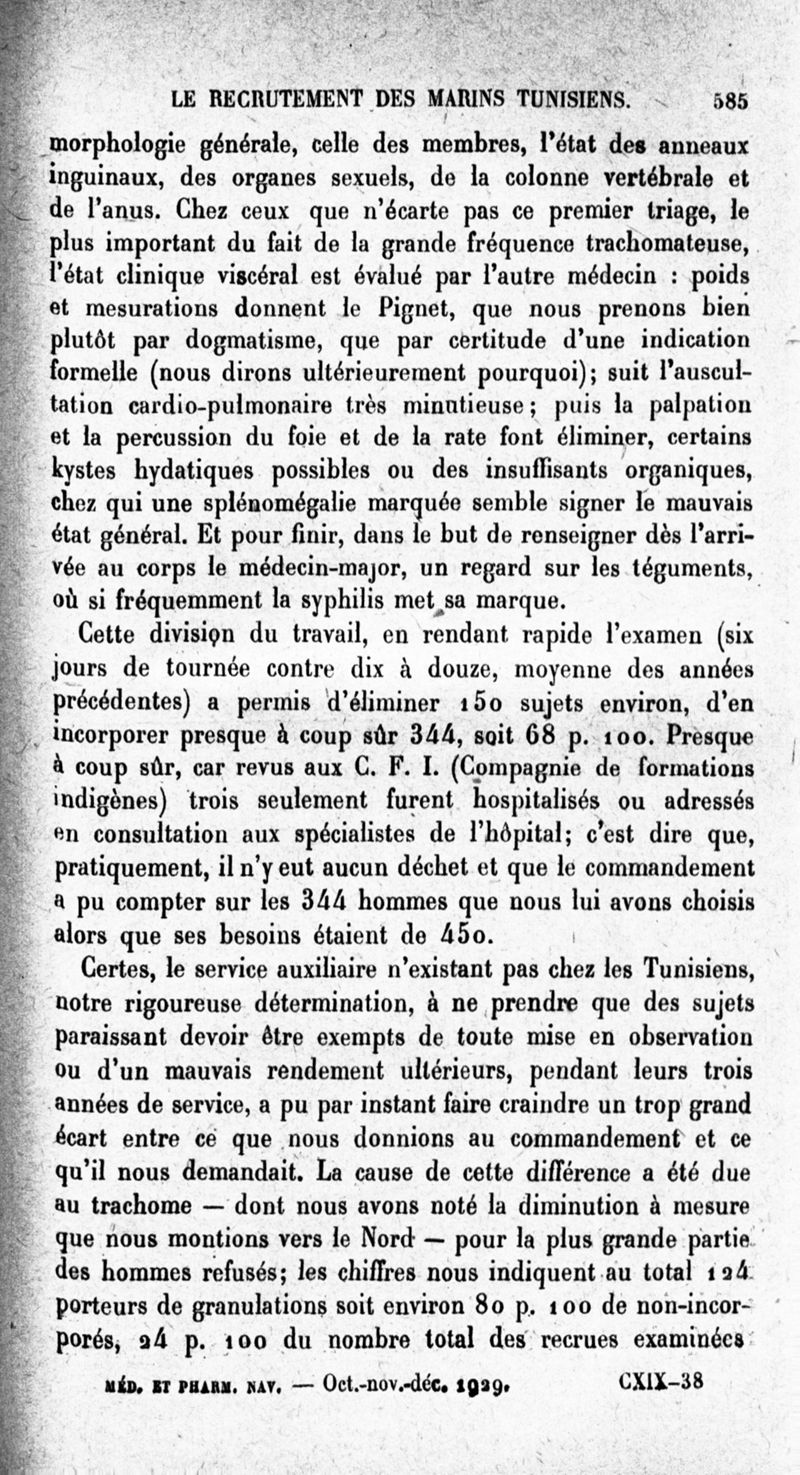 LE RECRUTEMENT DES MARINS TUNISIENS. 585

morphologie générale, celle des membres, l'état des anneaux inguinaux, des organes sexuels, de la colonne vertébrale et de l'anus. Chez ceux que n'écarte pas ce premier triage, le plus important du fait de la grande fréquence trachomateuse, l'état clinique viscéral est évalué par l'autre médecin : poids et mesurations donnent le Pignet, que nous prenons bien plutôt par dogmatisme, que par certitude d'une indication formelle (nous dirons ultérieurement pourquoi); suit l'auscultation cardio-pulmonaire très minutieuse; puis la palpation et la percussion du foie et de la rate font éliminer, certains kystes hydatiques possibles ou des insuffisants organiques, chez qui une splénomégalie marquée semble signer le mauvais état général. Et pour finir, dans le but de renseigner dès l'arrivée au corps le médecin-major, un regard sur les téguments, où si fréquemment la syphilis met sa marque.

Cette division du travail, en rendant rapide l'examen (six jours de tournée contre dix à douze, moyenne des années précédentes) a permis d'éliminer 150 sujets environ, d'en incorporer presque à coup sûr 344, soit 68 p. 100. Presque à coup sûr, car revus aux C. F. I. (Compagnie de formations indigènes) trois seulement furent hospitalisés ou adressés en consultation aux spécialistes de l'hôpital; c'est dire que, pratiquement, il n'y eut aucun déchet et que le commandement a pu compter sur les 344 hommes que nous lui avons choisis alors que ses besoins étaient de 450.

Certes, le service auxiliaire n'existant pas chez les Tunisiens, notre rigoureuse détermination, à ne prendre que des sujets paraissant devoir être exempts de toute mise en observation ou d'un mauvais rendement ultérieurs, pendant leurs trois années de service, a pu par instant faire craindre un trop grand écart entre ce que nous donnions au commandement et ce qu'il nous demandait. La cause de cette différence a été due au trachome — dont nous avons noté la diminution à mesure que nous montions vers le Nord — pour la plus grande partie des hommes refusés; les chiffres nous indiquent au total 124 porteurs de granulations soit environ 80 p. 100 de non-incorporés, 24 p. 100 du nombre total des recrues examinées

MÉD. ET PHARM. NAV. — Oct.-nov.-déc. 1929. CXIX-38